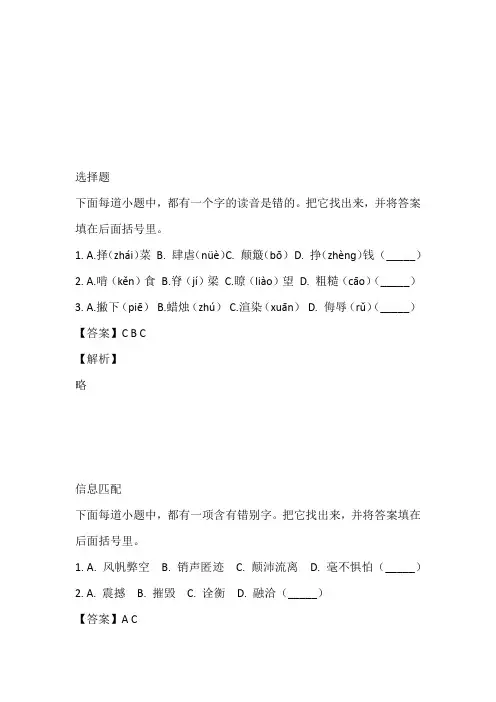 选择题

下面每道小题中，都有一个字的读音是错的。把它找出来，并将答案填在后面括号里。

1. A.择（zhái）菜 B. 肆虐（nüè）C. 颠簸（bō） D. 挣（zhèng）钱（______）

2. A.啃（kěn）食 B.脊（jí）梁 C.瞭（liào）望 D. 粗糙（cāo）（______）

3. A.撇下（piē） B.蜡烛（zhú） C.渲染（xuān） D. 侮辱（rǔ）（______）

【答案】C B C

【解析】

略

信息匹配

下面每道小题中，都有一项含有错别字。把它找出来，并将答案填在后面括号里。

1. A. 风帆弊空 B. 销声匿迹 C. 颠沛流离 D. 毫不惧怕（______）

2. A. 震撼 B. 摧毁 C. 诠衡 D. 融洽（______）

【答案】A C